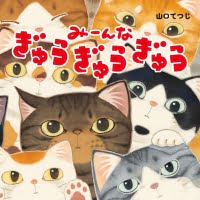 山口てつじ

みーんな
ぎゅうぎゅうぎゅう